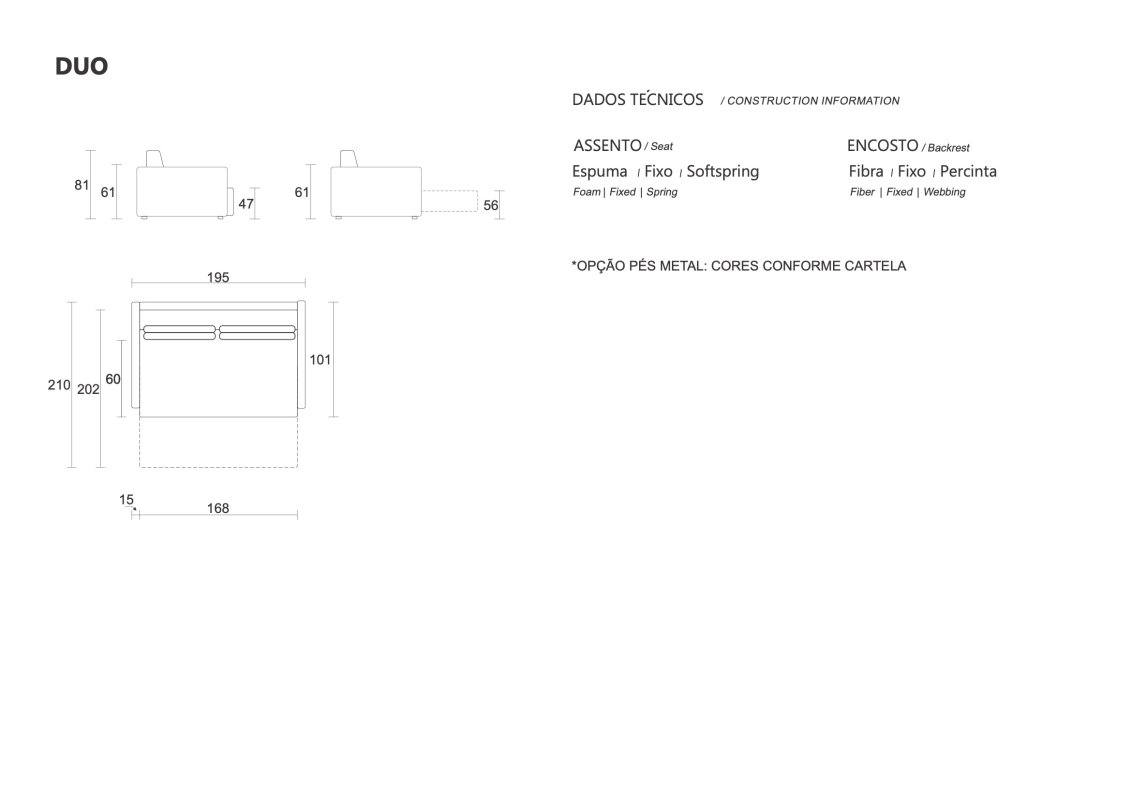 DUO

81 61 47 61 56

195

210 202 60 101

15 168

DADOS TÉCNICOS / CONSTRUCTION INFORMATION

ASSENTO / Seat
Espuma / Fixo / Softspring
Foam | Fixed | Spring

ENCOSTO / Backrest
Fibra / Fixo / Percinta
Fiber | Fixed | Webbing

*OPÇÃO PÉS METAL: CORES CONFORME CARTELA